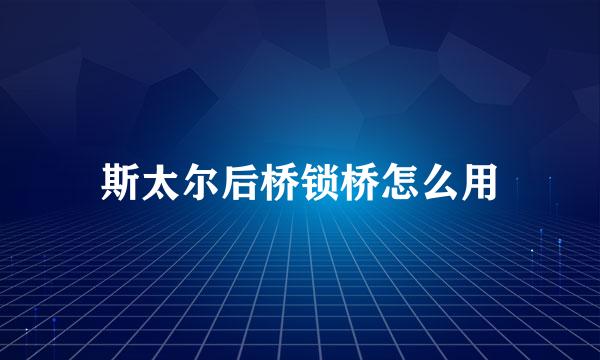 斯太尔后桥锁桥怎么用